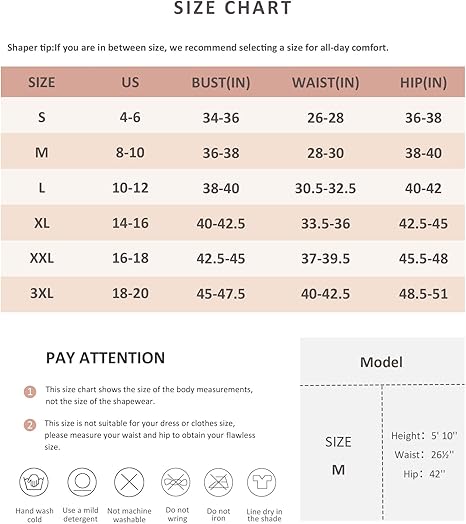 SIZE CHART

Shaper tip:If you are in between size, we recommend selecting a size for all-day comfort.

| SIZE | US | BUST(IN) | WAIST(IN) | HIP(IN) |
|---|---|---|---|---|
| S | 4-6 | 34-36 | 26-28 | 36-38 |
| M | 8-10 | 36-38 | 28-30 | 38-40 |
| L | 10-12 | 38-40 | 30.5-32.5 | 40-42 |
| XL | 14-16 | 40-42.5 | 33.5-36 | 42.5-45 |
| XXL | 16-18 | 42.5-45 | 37-39.5 | 45.5-48 |
| 3XL | 18-20 | 45-47.5 | 40-42.5 | 48.5-51 |

PAY ATTENTION

1 This size chart shows the size of the body measurements, not the size of the shapewear.

2 This size is not suitable for your dress or clothes size, please measure your waist and hip to obtain your flawless size.

Hand wash cold
Use a mild detergent
Not machine washable
Do not wring
Do not iron
Line dry in the shade

Model

SIZE
M

Height: 5' 10''
Waist: 26½''
Hip: 42''